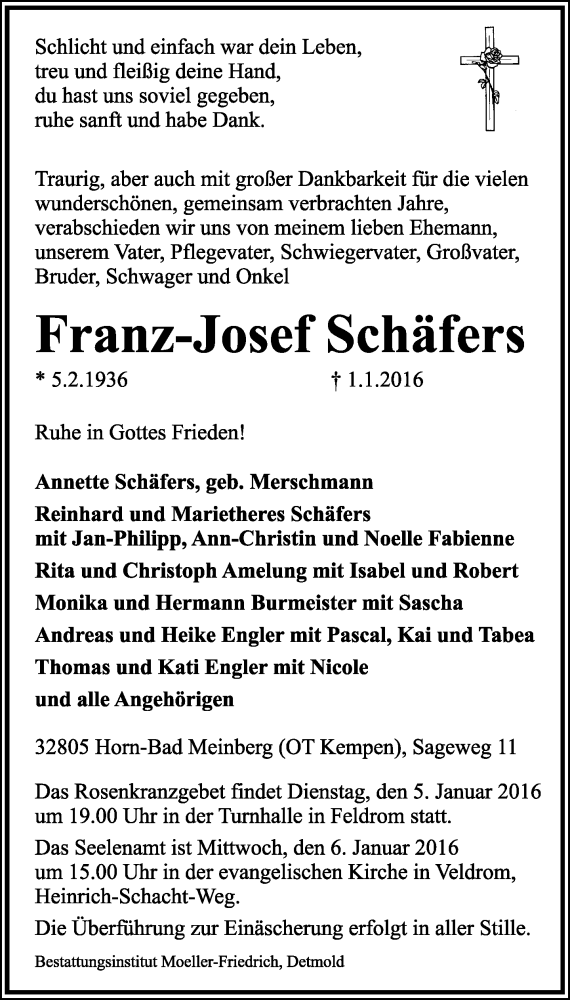 Schlicht und einfach war dein Leben,
treu und fleißig deine Hand,
du hast uns soviel gegeben,
ruhe sanft und habe Dank.

Traurig, aber auch mit großer Dankbarkeit für die vielen wunderschönen, gemeinsam verbrachten Jahre, verabschieden wir uns von meinem lieben Ehemann, unserem Vater, Pflegevater, Schwiegervater, Großvater, Bruder, Schwager und Onkel

Franz-Josef Schäfers

* 5.2.1936 † 1.1.2016

Ruhe in Gottes Frieden!

Annette Schäfers, geb. Merschmann
Reinhard und Marietheres Schäfers
mit Jan-Philipp, Ann-Christin und Noelle Fabienne
Rita und Christoph Amelung mit Isabel und Robert
Monika und Hermann Burmeister mit Sascha
Andreas und Heike Engler mit Pascal, Kai und Tabea
Thomas und Kati Engler mit Nicole
und alle Angehörigen

32805 Horn-Bad Meinberg (OT Kempen), Sageweg 11

Das Rosenkranzgebet findet Dienstag, den 5. Januar 2016 um 19.00 Uhr in der Turnhalle in Feldrom statt.
Das Seelenamt ist Mittwoch, den 6. Januar 2016 um 15.00 Uhr in der evangelischen Kirche in Veldrom, Heinrich-Schacht-Weg.
Die Überführung zur Einäscherung erfolgt in aller Stille.

Bestattungsinstitut Moeller-Friedrich, Detmold